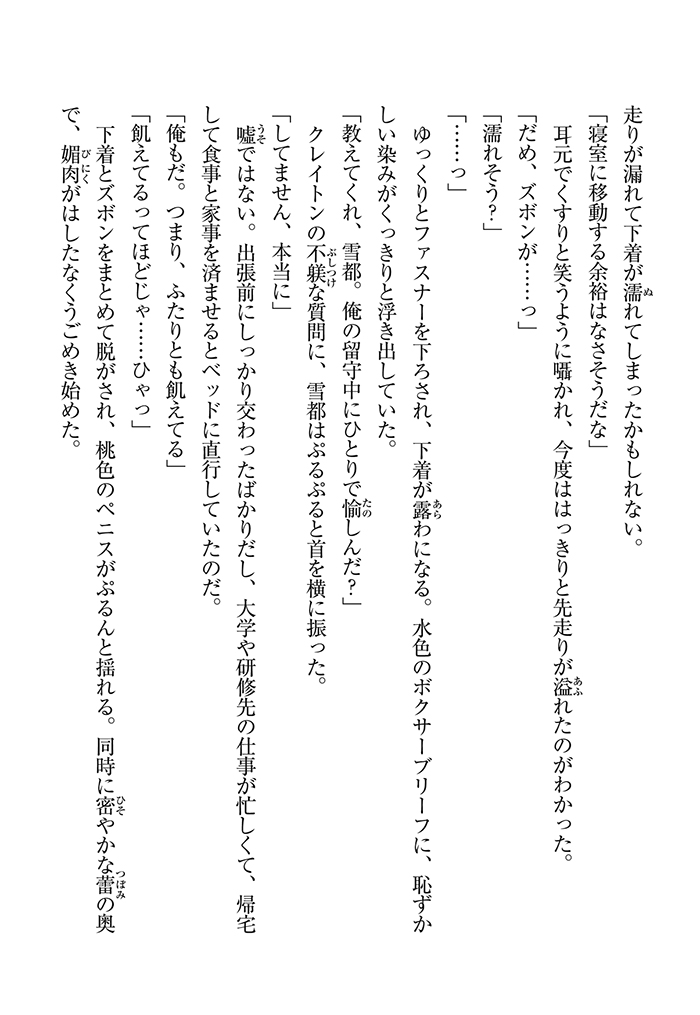 走りが漏れて下着が濡れてしまったかもしれない。
「寝室に移動する余裕はなさそうだな」
耳元でくすりと笑うように囁かれ、今度ははっきりと先走りが溢れたのがわかった。
「だめ、ズボンが……っ」
「濡れそう？」
「……っ」
ゆっくりとファスナーを下ろされ、下着が露わになる。水色のボクサーブリーフに、恥ずかしい染みがくっきりと浮き出していた。
「教えてくれ、雪都。俺の留守中にひとりで愉しんだ？」
クレイトンの不躾な質問に、雪都はぷるぷると首を横に振った。
「してません、本当に」
嘘ではない。出張前にしっかり交わったばかりだし、大学や研修先の仕事が忙しくて、帰宅して食事と家事を済ませるとベッドに直行していたのだ。
「俺もだ。つまり、ふたりとも飢えてる」
「飢えてるってほどじゃ……ひゃっ」
下着とズボンをまとめて脱がされ、桃色のペニスがぷるんと揺れる。同時に密やかな蕾の奥で、媚肉がはしたなくうごめき始めた。